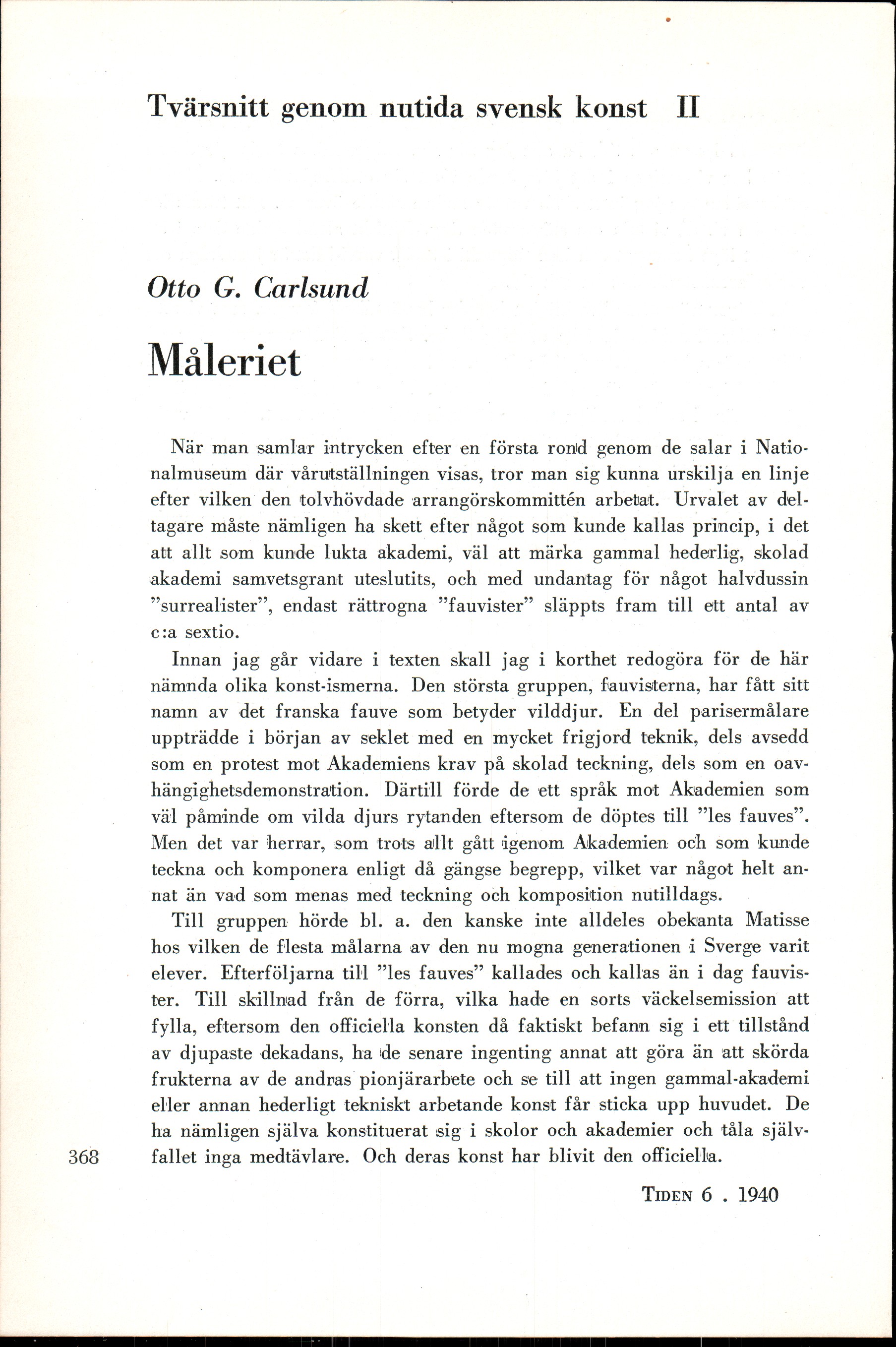 Tvärsnitt genom nutida svensk konst II

Otto G. Carlsund

Måleriet

När man samlar intrycken efter en första rond genom de salar i Nationalmuseum där vårutställningen visas, tror man sig kunna urskilja en linje efter vilken den tolvhövdade arrangörskommittén arbetat. Urvalet av deltagare måste nämligen ha skett efter något som kunde kallas princip, i det att allt som kunde lukta akademi, väl att märka gammal hederlig, skolad akademi samvetsgrant uteslutits, och med undantag för något halvdussin "surrealister", endast rättrogna "fauvister" släppts fram till ett antal av c:a sextio.

Innan jag går vidare i texten skall jag i korthet redogöra för de här nämnda olika konst-ismerna. Den största gruppen, fauvisterna, har fått sitt namn av det franska fauve som betyder vilddjur. En del parisermålare uppträdde i början av seklet med en mycket frigjord teknik, dels avsedd som en protest mot Akademiens krav på skolad teckning, dels som en oavhängighetsdemonstration. Därtill förde de ett språk mot Akademien som väl påminde om vilda djurs rytanden eftersom de döptes till "les fauves". Men det var herrar, som trots allt gått igenom Akademien och som kunde teckna och komponera enligt då gängse begrepp, vilket var något helt annat än vad som menas med teckning och komposition nutilldags.

Till gruppen hörde bl. a. den kanske inte alldeles obekanta Matisse hos vilken de flesta målarna av den nu mogna generationen i Sverge varit elever. Efterföljarna till "les fauves" kallades och kallas än i dag fauvister. Till skillnad från de förra, vilka hade en sorts väckelsemission att fylla, eftersom den officiella konsten då faktiskt befann sig i ett tillstånd av djupaste dekadans, ha de senare ingenting annat att göra än att skörda frukterna av de andras pionjärarbete och se till att ingen gammal-akademi eller annan hederligt tekniskt arbetande konst får sticka upp huvudet. De ha nämligen själva konstituerat sig i skolor och akademier och tåla självfallet inga medtävlare. Och deras konst har blivit den officiella.

368

TIDEN 6 . 1940